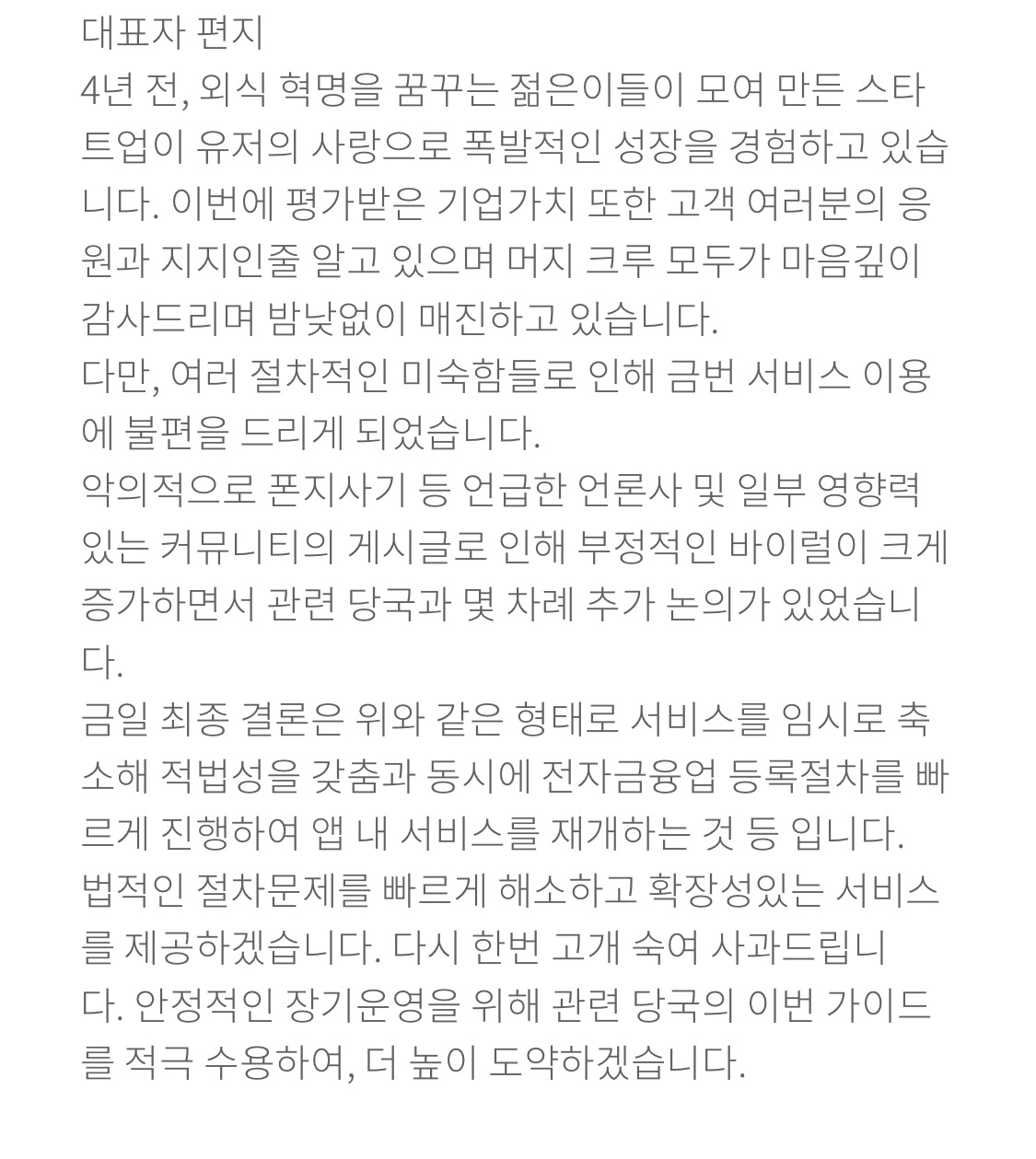 대표자 편지
4년 전, 외식 혁명을 꿈꾸는 젊은이들이 모여 만든 스타트업이 유저의 사랑으로 폭발적인 성장을 경험하고 있습니다. 이번에 평가받은 기업가치 또한 고객 여러분의 응원과 지지인줄 알고 있으며 머지 크루 모두가 마음깊이 감사드리며 밤낮없이 매진하고 있습니다.
다만, 여러 절차적인 미숙함들로 인해 금번 서비스 이용에 불편을 드리게 되었습니다.
악의적으로 폰지사기 등 언급한 언론사 및 일부 영향력 있는 커뮤니티의 게시글로 인해 부정적인 바이럴이 크게 증가하면서 관련 당국과 몇 차례 추가 논의가 있었습니다.
금일 최종 결론은 위와 같은 형태로 서비스를 임시로 축소해 적법성을 갖춤과 동시에 전자금융업 등록절차를 빠르게 진행하여 앱 내 서비스를 재개하는 것 등 입니다.
법적인 절차문제를 빠르게 해소하고 확장성있는 서비스를 제공하겠습니다. 다시 한번 고개 숙여 사과드립니다. 안정적인 장기운영을 위해 관련 당국의 이번 가이드를 적극 수용하여, 더 높이 도약하겠습니다.